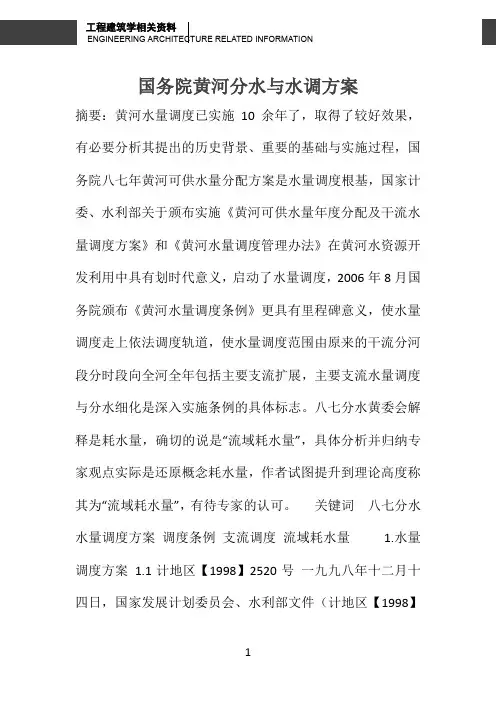 工程建筑学相关资料
ENGINEERING ARCHITECTURE RELATED INFORMATION

国务院黄河分水与水调方案

摘要：黄河水量调度已实施 10 余年了，取得了较好效果，有必要分析其提出的历史背景、重要的基础与实施过程，国务院八七年黄河可供水量分配方案是水量调度根基，国家计委、水利部关于颁布实施《黄河可供水量年度分配及干流水量调度方案》和《黄河水量调度管理办法》在黄河水资源开发利用中具有划时代意义，启动了水量调度，2006 年 8 月国务院颁布《黄河水量调度条例》更具有里程碑意义，使水量调度走上依法调度轨道，使水量调度范围由原来的干流分河段分时段向全河全年包括主要支流扩展，主要支流水量调度与分水细化是深入实施条例的具体标志。八七分水黄委会解释是耗水量，确切的说是“流域耗水量”，具体分析并归纳专家观点实际是还原概念耗水量，作者试图提升到理论高度称其为“流域耗水量”，有待专家的认可。　关键词　八七分水　水量调度方案　调度条例　支流调度　流域耗水量　1.水量调度方案　1.1 计地区【1998】2520 号　一九九八年十二月十四日，国家发展计划委员会、水利部文件（计地区【1998】

1